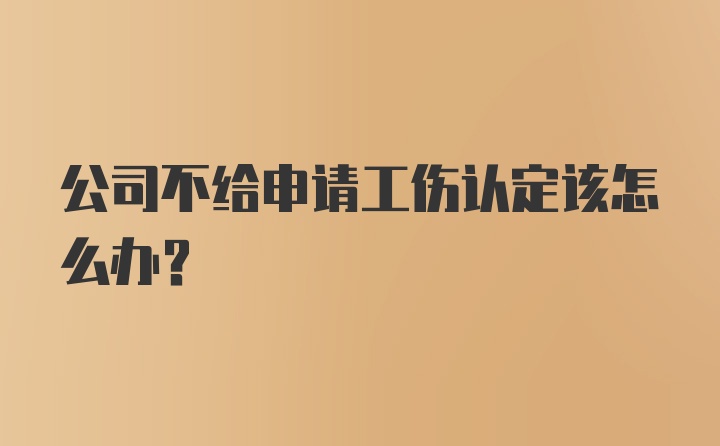 公司不给申请工伤认定该怎么办？